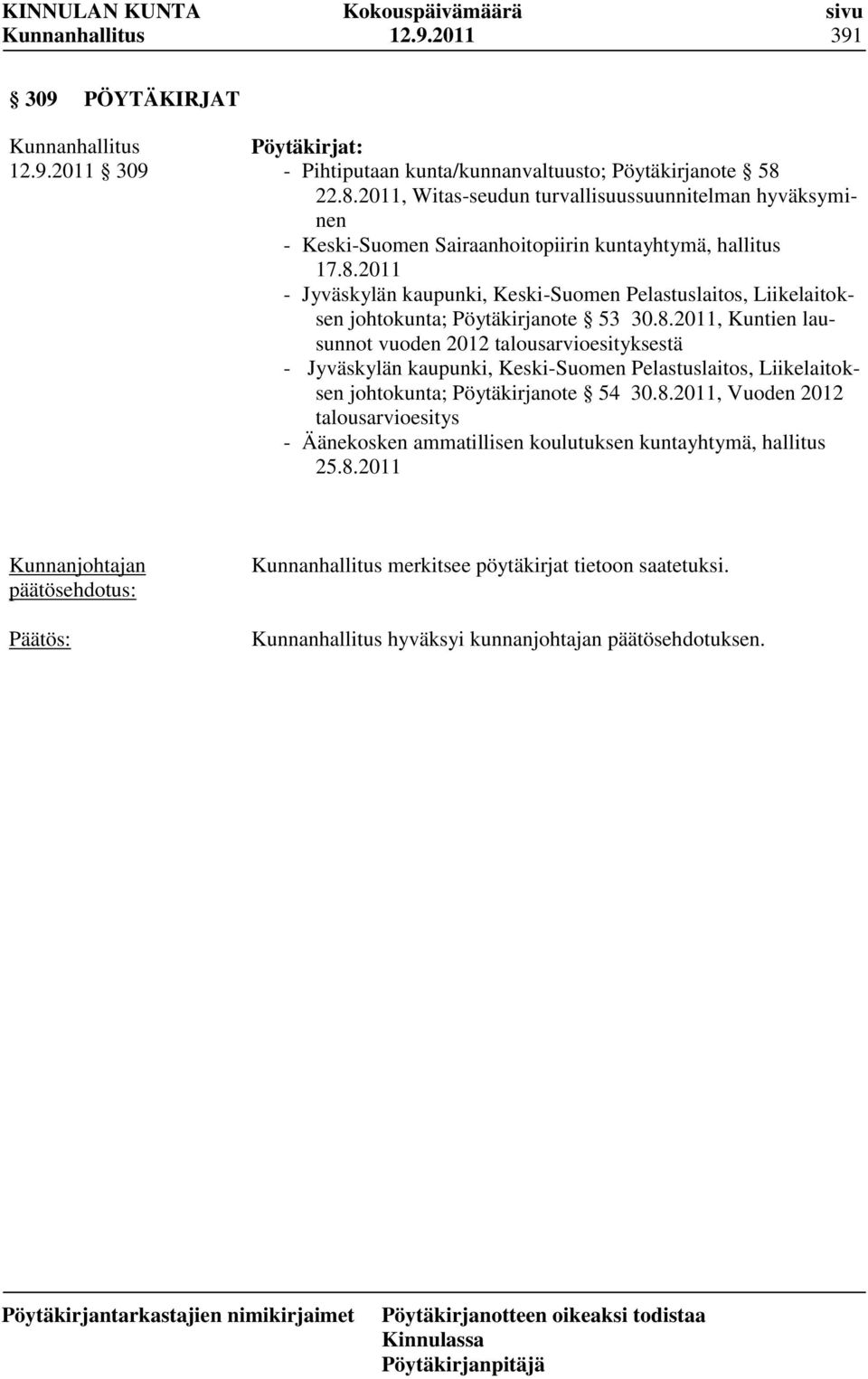 KINNULAN KUNTA Kokouspäivämäärä sivu
Kunnanhallitus 12.9.2011 391

§ 309 PÖYTÄKIRJAT

Kunnanhallitus 12.9.2011 § 309

Pöytäkirjat:
- Pihtiputaan kunta/kunnanvaltuusto; Pöytäkirjanote § 58 22.8.2011, Witas-seudun turvallisuussuunnitelman hyväksyminen
- Keski-Suomen Sairaanhoitopiirin kuntayhtymä, hallitus 17.8.2011
- Jyväskylän kaupunki, Keski-Suomen Pelastuslaitos, Liikelaitoksen johtokunta; Pöytäkirjanote § 53 30.8.2011, Kuntien lausunnot vuoden 2012 talousarvioesityksestä
- Jyväskylän kaupunki, Keski-Suomen Pelastuslaitos, Liikelaitoksen johtokunta; Pöytäkirjanote § 54 30.8.2011, Vuoden 2012 talousarvioesitys
- Äänekosken ammatillisen koulutuksen kuntayhtymä, hallitus 25.8.2011

Kunnanjohtajan päätösehdotus:

Kunnanhallitus merkitsee pöytäkirjat tietoon saatetuksi.

Päätös:

Kunnanhallitus hyväksyi kunnanjohtajan päätösehdotuksen.

Pöytäkirjantarkastajien nimikirjaimet

Pöytäkirjanotteen oikeaksi todistaa
Kinnulassa
Pöytäkirjanpitäjä